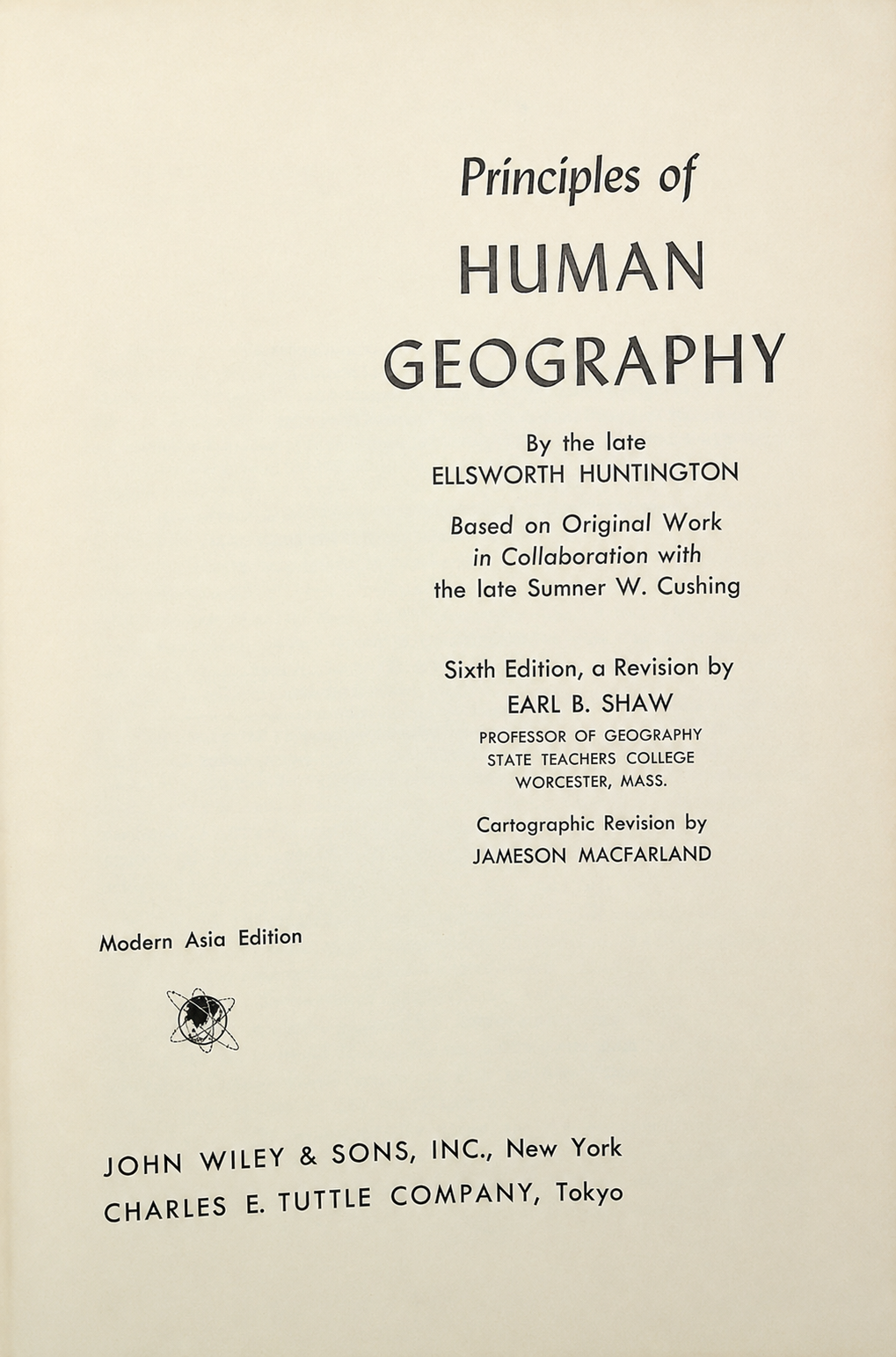 Principles of
HUMAN
GEOGRAPHY

By the late
ELLSWORTH HUNTINGTON

Based on Original Work
in Collaboration with
the late Sumner W. Cushing

Sixth Edition, a Revision by
EARL B. SHAW
PROFESSOR OF GEOGRAPHY
STATE TEACHERS COLLEGE
WORCESTER, MASS.

Cartographic Revision by
JAMESON MACFARLAND

Modern Asia Edition

JOHN WILEY & SONS, INC., New York
CHARLES E. TUTTLE COMPANY, Tokyo